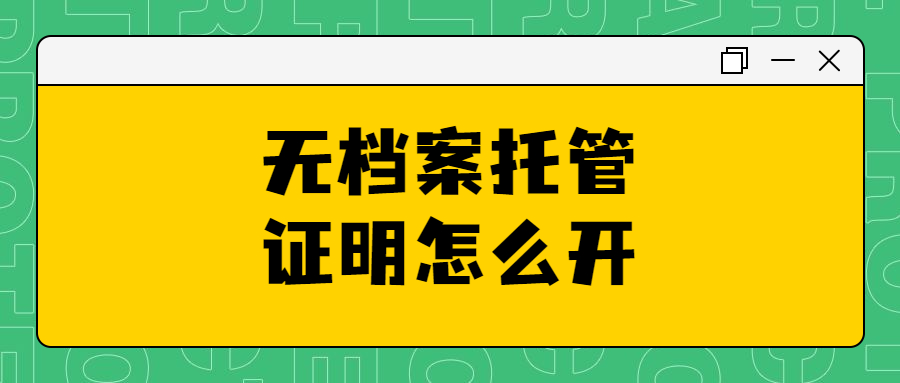 无档案托管
证明怎么开